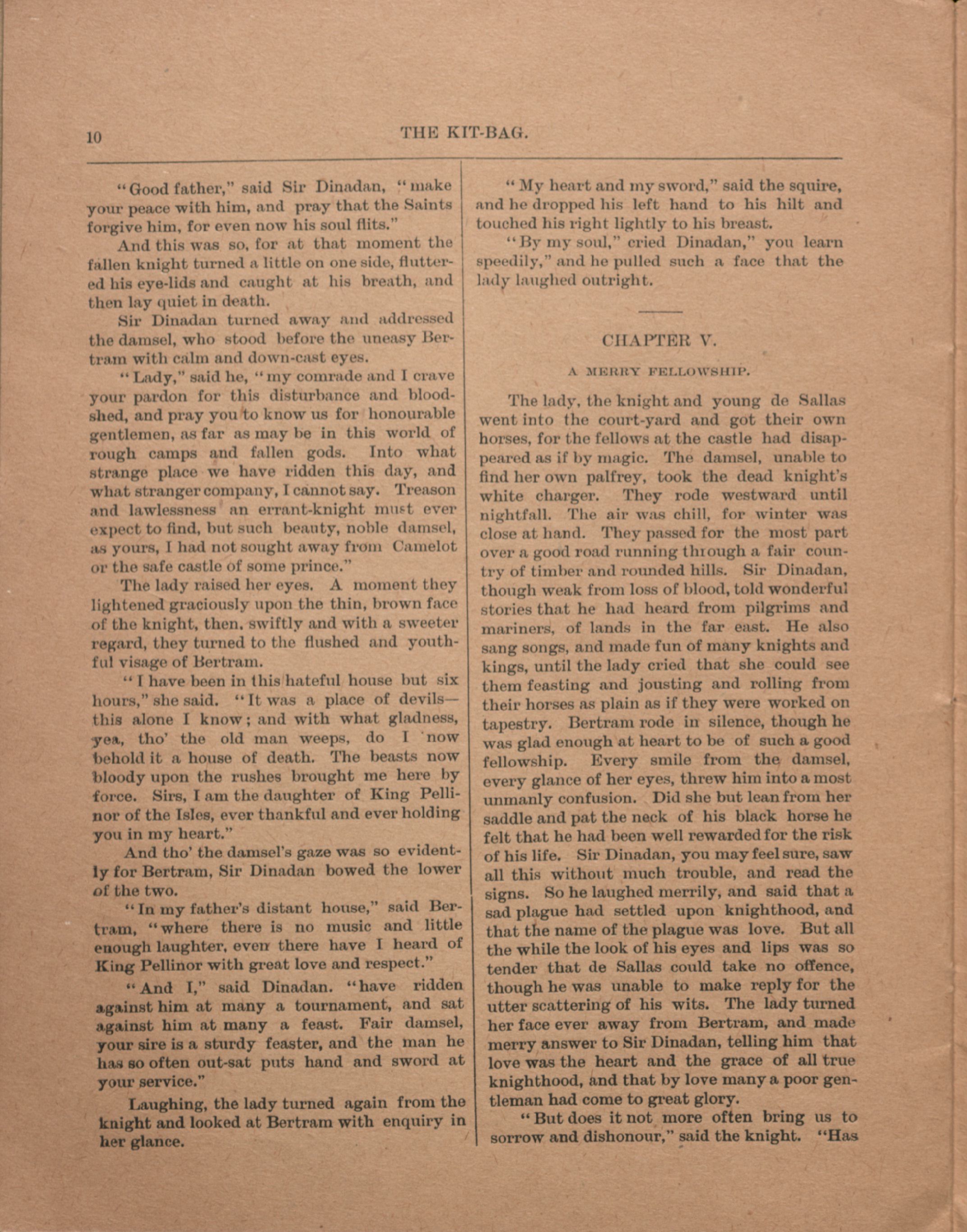 10 THE KIT-BAG.

"Good father," said Sir Dinadan, "make your peace with him, and pray that the Saints forgive him, for even now his soul flits."

And this was so, for at that moment the fallen knight turned a little on one side, fluttered his eye-lids and caught at his breath, and then lay quiet in death.

Sir Dinadan turned away and addressed the damsel, who stood before the uneasy Bertram with calm and down-cast eyes.

"Lady," said he, "my comrade and I crave your pardon for this disturbance and bloodshed, and pray you to know us for honourable gentlemen, as far as may be in this world of rough camps and fallen gods. Into what strange place we have ridden this day, and what stranger company, I cannot say. Treason and lawlessness an errant-knight must ever expect to find, but such beauty, noble damsel, as yours, I had not sought away from Camelot or the safe castle of some prince."

The lady raised her eyes. A moment they lightened graciously upon the thin, brown face of the knight, then, swiftly and with a sweeter regard, they turned to the flushed and youthful visage of Bertram.

"I have been in this hateful house but six hours," she said. "It was a place of devils—this alone I know; and with what gladness, yea, tho' the old man weeps, do I now behold it a house of death. The beasts now bloody upon the rushes brought me here by force. Sirs, I am the daughter of King Pellinor of the Isles, ever thankful and ever holding you in my heart."

And tho' the damsel's gaze was so evidently for Bertram, Sir Dinadan bowed the lower of the two.

"In my father's distant house," said Bertram, "where there is no music and little enough laughter, even there have I heard of King Pellinor with great love and respect."

"And I," said Dinadan. "have ridden against him at many a tournament, and sat against him at many a feast. Fair damsel, your sire is a sturdy feaster, and the man he has so often out-sat puts hand and sword at your service."

Laughing, the lady turned again from the knight and looked at Bertram with enquiry in her glance.

"My heart and my sword," said the squire, and he dropped his left hand to his hilt and touched his right lightly to his breast.

"By my soul," cried Dinadan," you learn speedily," and he pulled such a face that the lady laughed outright.

CHAPTER V.

A MERRY FELLOWSHIP.

The lady, the knight and young de Sallas went into the court-yard and got their own horses, for the fellows at the castle had disappeared as if by magic. The damsel, unable to find her own palfrey, took the dead knight's white charger. They rode westward until nightfall. The air was chill, for winter was close at hand. They passed for the most part over a good road running through a fair country of timber and rounded hills. Sir Dinadan, though weak from loss of blood, told wonderful stories that he had heard from pilgrims and mariners, of lands in the far east. He also sang songs, and made fun of many knights and kings, until the lady cried that she could see them feasting and jousting and rolling from their horses as plain as if they were worked on tapestry. Bertram rode in silence, though he was glad enough at heart to be of such a good fellowship. Every smile from the damsel, every glance of her eyes, threw him into a most unmanly confusion. Did she but lean from her saddle and pat the neck of his black horse he felt that he had been well rewarded for the risk of his life. Sir Dinadan, you may feel sure, saw all this without much trouble, and read the signs. So he laughed merrily, and said that a sad plague had settled upon knighthood, and that the name of the plague was love. But all the while the look of his eyes and lips was so tender that de Sallas could take no offence, though he was unable to make reply for the utter scattering of his wits. The lady turned her face ever away from Bertram, and made merry answer to Sir Dinadan, telling him that love was the heart and the grace of all true knighthood, and that by love many a poor gentleman had come to great glory.

"But does it not more often bring us to sorrow and dishonour," said the knight. "Has